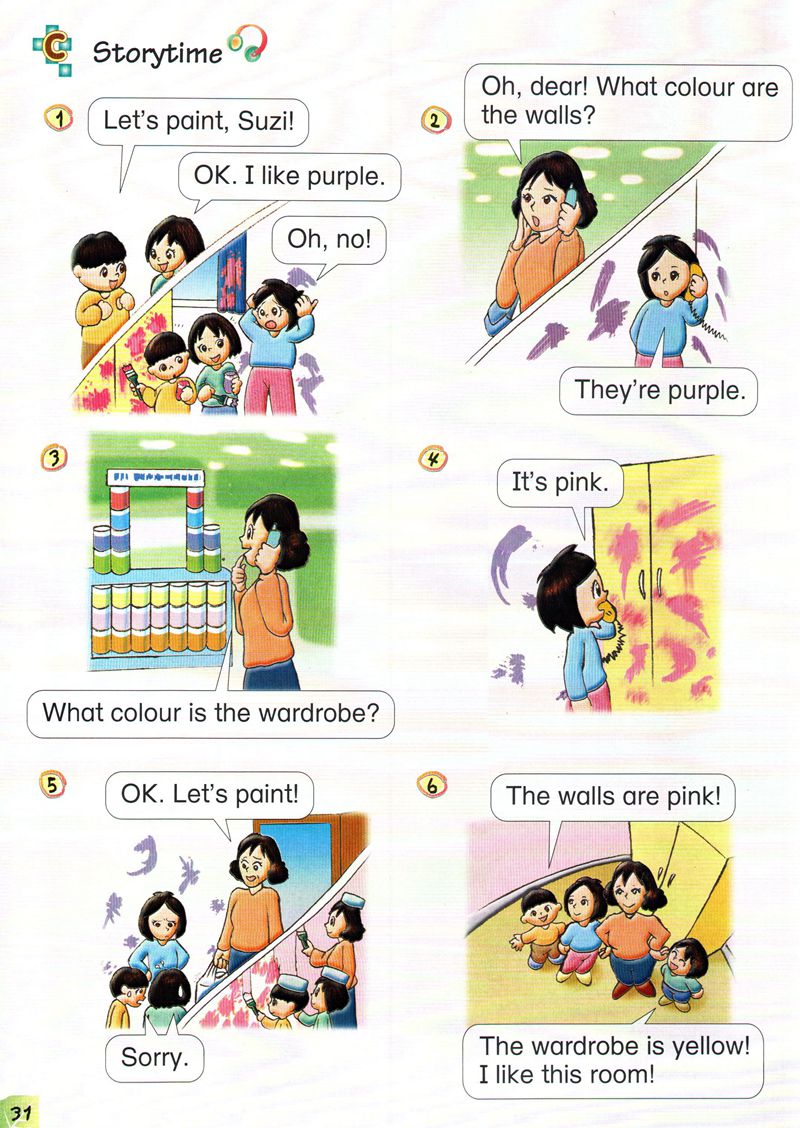 C Storytime

1

Let's paint, Suzi!

OK. I like purple.

Oh, no!

2

Oh, dear! What colour are the walls?

They're purple.

3

What colour is the wardrobe?

4

It's pink.

5

OK. Let's paint!

Sorry.

6

The walls are pink!

The wardrobe is yellow! I like this room!

31